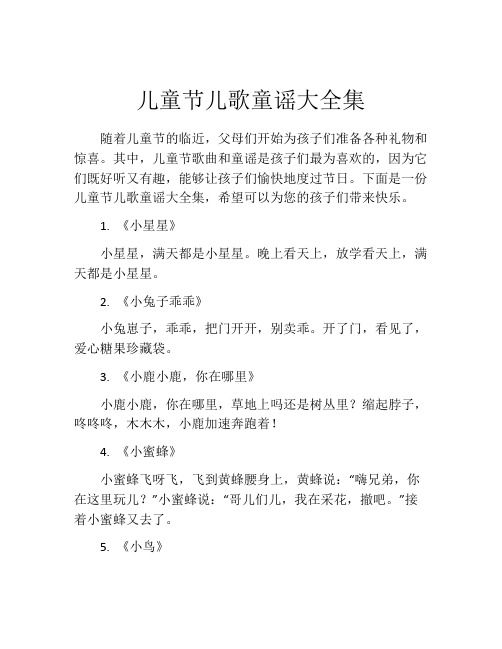 儿童节儿歌童谣大全集

随着儿童节的临近，父母们开始为孩子们准备各种礼物和惊喜。其中，儿童节歌曲和童谣是孩子们最为喜欢的，因为它们既好听又有趣，能够让孩子们愉快地度过节日。下面是一份儿童节儿歌童谣大全集，希望可以为您的孩子们带来快乐。

1. 《小星星》

小星星，满天都是小星星。晚上看天上，放学看天上，满天都是小星星。

2. 《小兔子乖乖》

小兔崽子，乖乖，把门开开，别卖乖。开了门，看见了，爱心糖果珍藏袋。

3. 《小鹿小鹿，你在哪里》

小鹿小鹿，你在哪里，草地上吗还是树丛里？缩起脖子，咚咚咚，木木木，小鹿加速奔跑着！

4. 《小蜜蜂》

小蜜蜂飞呀飞，飞到黄蜂腰身上，黄蜂说：“嗨兄弟，你在这里玩儿？”小蜜蜂说：“哥儿们儿，我在采花，撤吧。”接着小蜜蜂又去了。

5. 《小鸟》